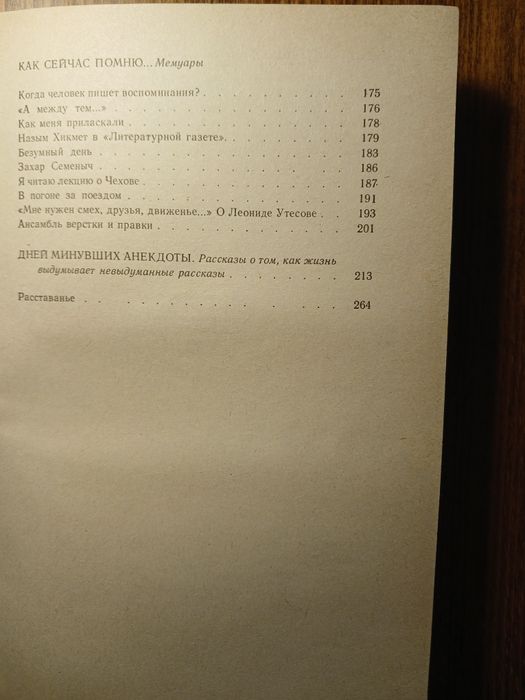 КАК СЕЙЧАС ПОМНЮ... Мемуары

Когда человек пишет воспоминания? 175
«А между тем...» 176
Как меня приласкали 178
Назым Хикмет в «Литературной газете» 179
Безумный день 183
Захар Семеныч 186
Я читаю лекцию о Чехове 187
В погоне за поездом 191
«Мне нужен смех, друзья, движенье...» О Леониде Утесове 193
Ансамбль верстки и правки 201

ДНЕЙ МИНУВШИХ АНЕКДОТЫ. Рассказы о том, как жизнь выдумывает невыдуманные рассказы 213

Расставанье 264